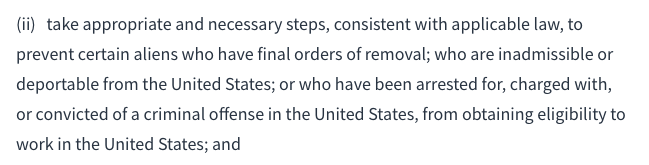 (ii) take appropriate and necessary steps, consistent with applicable law, to prevent certain aliens who have final orders of removal; who are inadmissible or deportable from the United States; or who have been arrested for, charged with, or convicted of a criminal offense in the United States, from obtaining eligibility to work in the United States; and